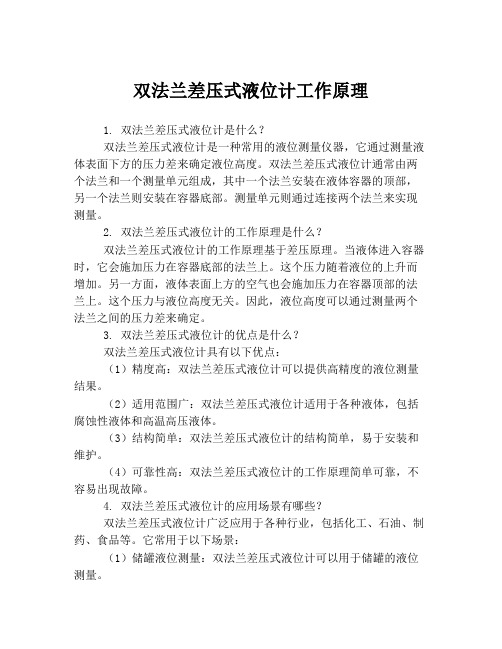 双法兰差压式液位计工作原理

1. 双法兰差压式液位计是什么？

双法兰差压式液位计是一种常用的液位测量仪器，它通过测量液体表面下方的压力差来确定液位高度。双法兰差压式液位计通常由两个法兰和一个测量单元组成，其中一个法兰安装在液体容器的顶部，另一个法兰则安装在容器底部。测量单元则通过连接两个法兰来实现测量。

2. 双法兰差压式液位计的工作原理是什么？

双法兰差压式液位计的工作原理基于差压原理。当液体进入容器时，它会施加压力在容器底部的法兰上。这个压力随着液位的上升而增加。另一方面，液体表面上方的空气也会施加压力在容器顶部的法兰上。这个压力与液位高度无关。因此，液位高度可以通过测量两个法兰之间的压力差来确定。

3. 双法兰差压式液位计的优点是什么？

双法兰差压式液位计具有以下优点：

（1）精度高：双法兰差压式液位计可以提供高精度的液位测量结果。

（2）适用范围广：双法兰差压式液位计适用于各种液体，包括腐蚀性液体和高温高压液体。

（3）结构简单：双法兰差压式液位计的结构简单，易于安装和维护。

（4）可靠性高：双法兰差压式液位计的工作原理简单可靠，不容易出现故障。

4. 双法兰差压式液位计的应用场景有哪些？

双法兰差压式液位计广泛应用于各种行业，包括化工、石油、制药、食品等。它常用于以下场景：

（1）储罐液位测量：双法兰差压式液位计可以用于储罐的液位测量。